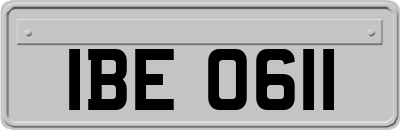 IBE 0611